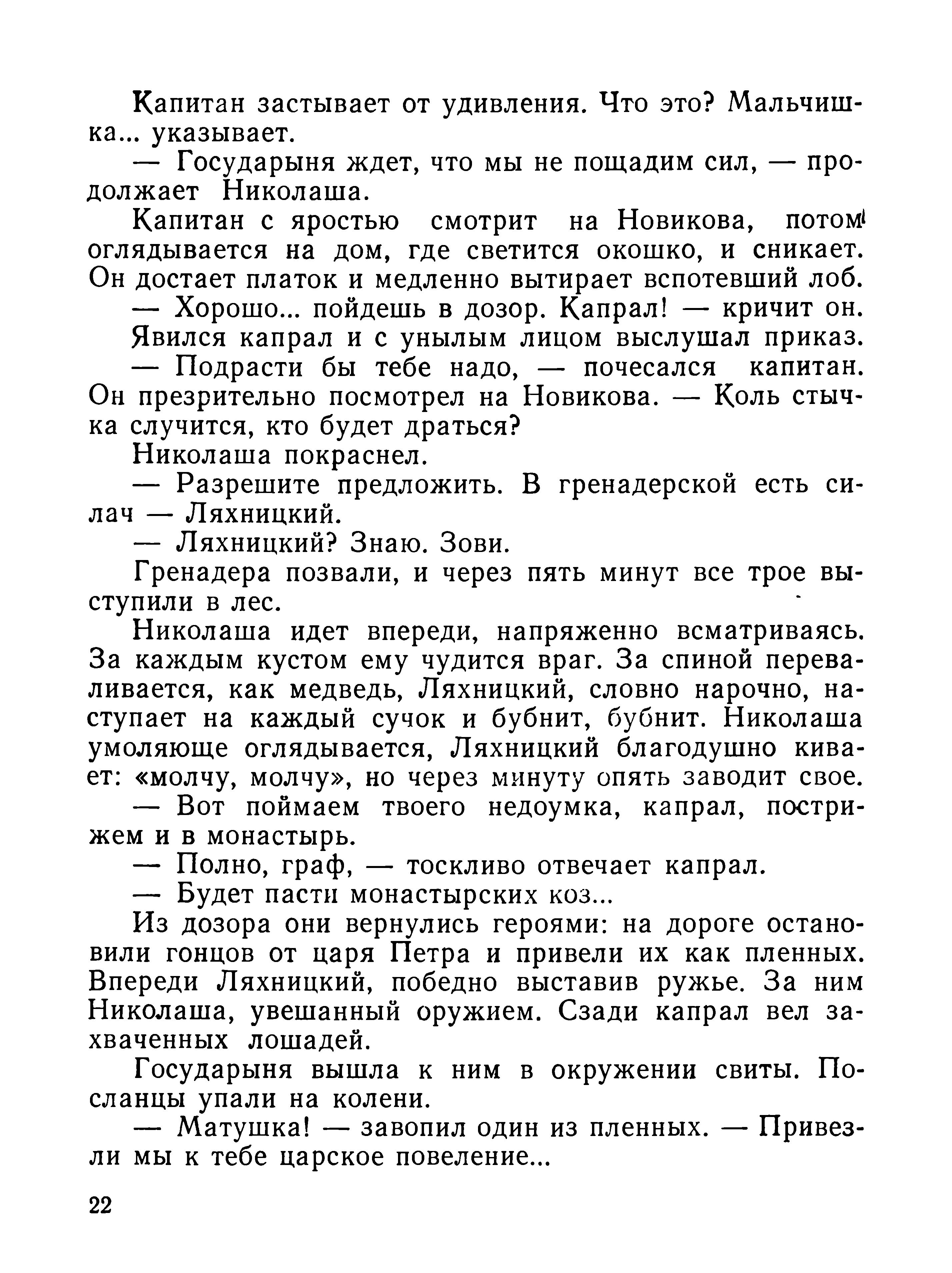 Капитан застывает от удивления. Что это? Мальчишка... указывает.

— Государыня ждет, что мы не пощадим сил, — продолжает Николаша.

Капитан с яростью смотрит на Новикова, потом оглядывается на дом, где светится окошко, и сникает. Он достает платок и медленно вытирает вспотевший лоб.

— Хорошо... пойдешь в дозор. Капрал! — кричит он.

Явился капрал и с унылым лицом выслушал приказ.

— Подрасти бы тебе надо, — почесался капитан. Он презрительно посмотрел на Новикова. — Коль стычка случится, кто будет драться?

Николаша покраснел.

— Разрешите предложить. В гренадерской есть силач — Ляхницкий.

— Ляхницкий? Знаю. Зови.

Гренадера позвали, и через пять минут все трое выступили в лес.

Николаша идет впереди, напряженно всматриваясь. За каждым кустом ему чудится враг. За спиной переваливается, как медведь, Ляхницкий, словно нарочно, наступает на каждый сучок и бубнит, бубнит. Николаша умоляюще оглядывается, Ляхницкий благодушно кивает: «молчу, молчу», но через минуту опять заводит свое.

— Вот поймаем твоего недоумка, капрал, пострижем и в монастырь.

— Полно, граф, — тоскливо отвечает капрал.

— Будет пасти монастырских коз...

Из дозора они вернулись героями: на дороге остановили гонцов от царя Петра и привели их как пленных. Впереди Ляхницкий, победно выставив ружье. За ним Николаша, увешанный оружием. Сзади капрал вел захваченных лошадей.

Государыня вышла к ним в окружении свиты. Посланцы упали на колени.

— Матушка! — завопил один из пленных. — Привезли мы к тебе царское повеление...

22